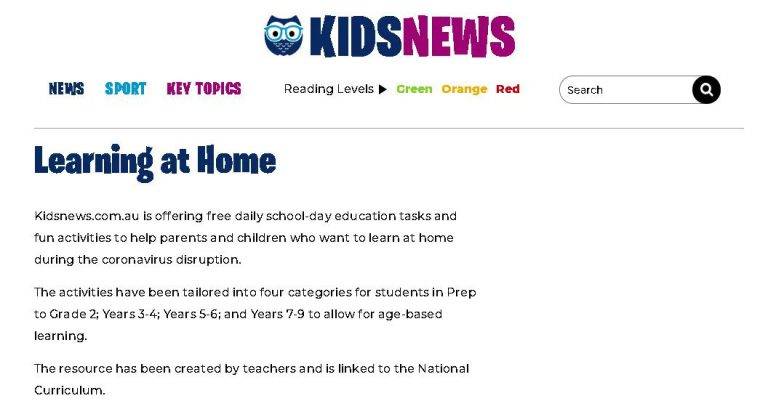 KIDSNEWS

NEWS SPORT KEY TOPICS Reading Levels ▶ Green Orange Red

Search

Learning at Home

Kidsnews.com.au is offering free daily school-day education tasks and fun activities to help parents and children who want to learn at home during the coronavirus disruption.

The activities have been tailored into four categories for students in Prep to Grade 2; Years 3-4; Years 5-6; and Years 7-9 to allow for age-based learning.

The resource has been created by teachers and is linked to the National Curriculum.